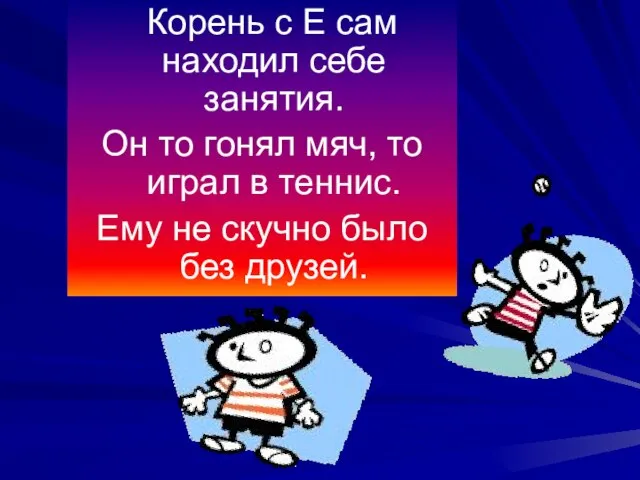 Корень с Е сам находил себе занятия.

Он то гонял мяч, то играл в теннис.

Ему не скучно было без друзей.